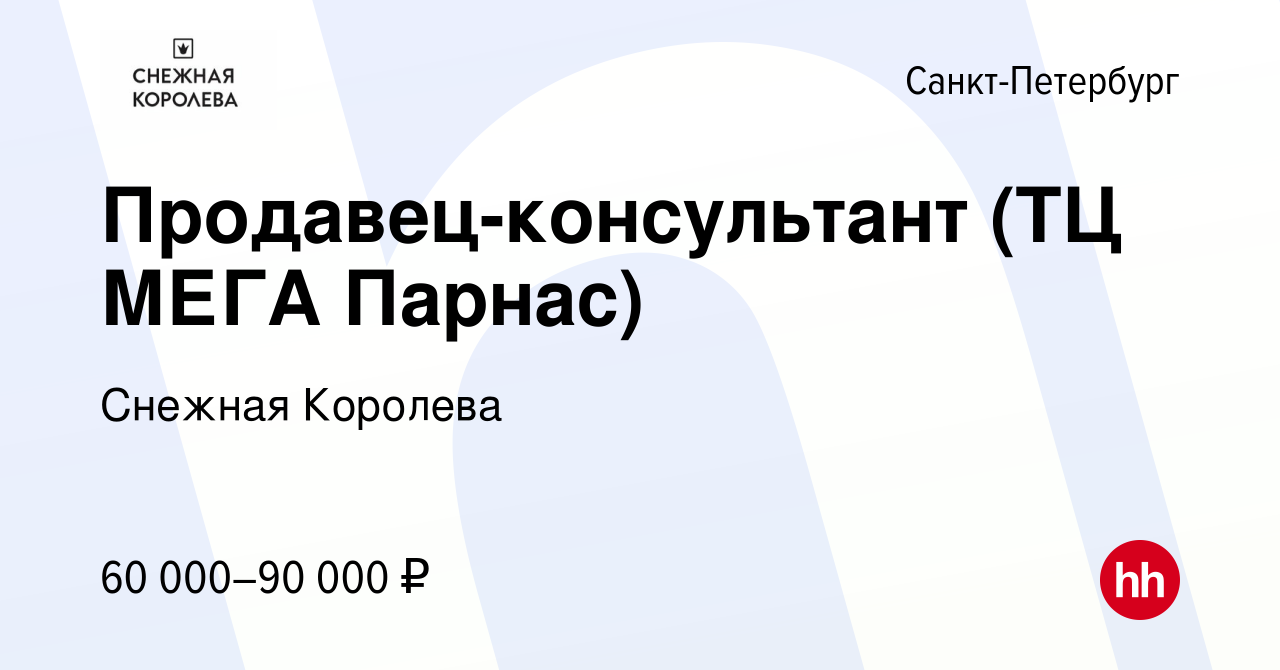 СНЕЖНАЯ КОРОЛЕВА

Санкт-Петербург

Продавец-консультант (ТЦ МЕГА Парнас)

Снежная Королева

60 000–90 000 ₽

hh